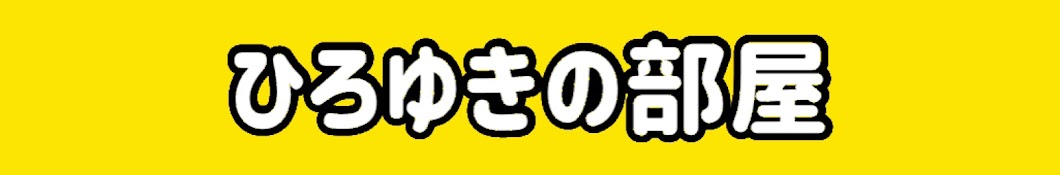 ひろゆきの部屋